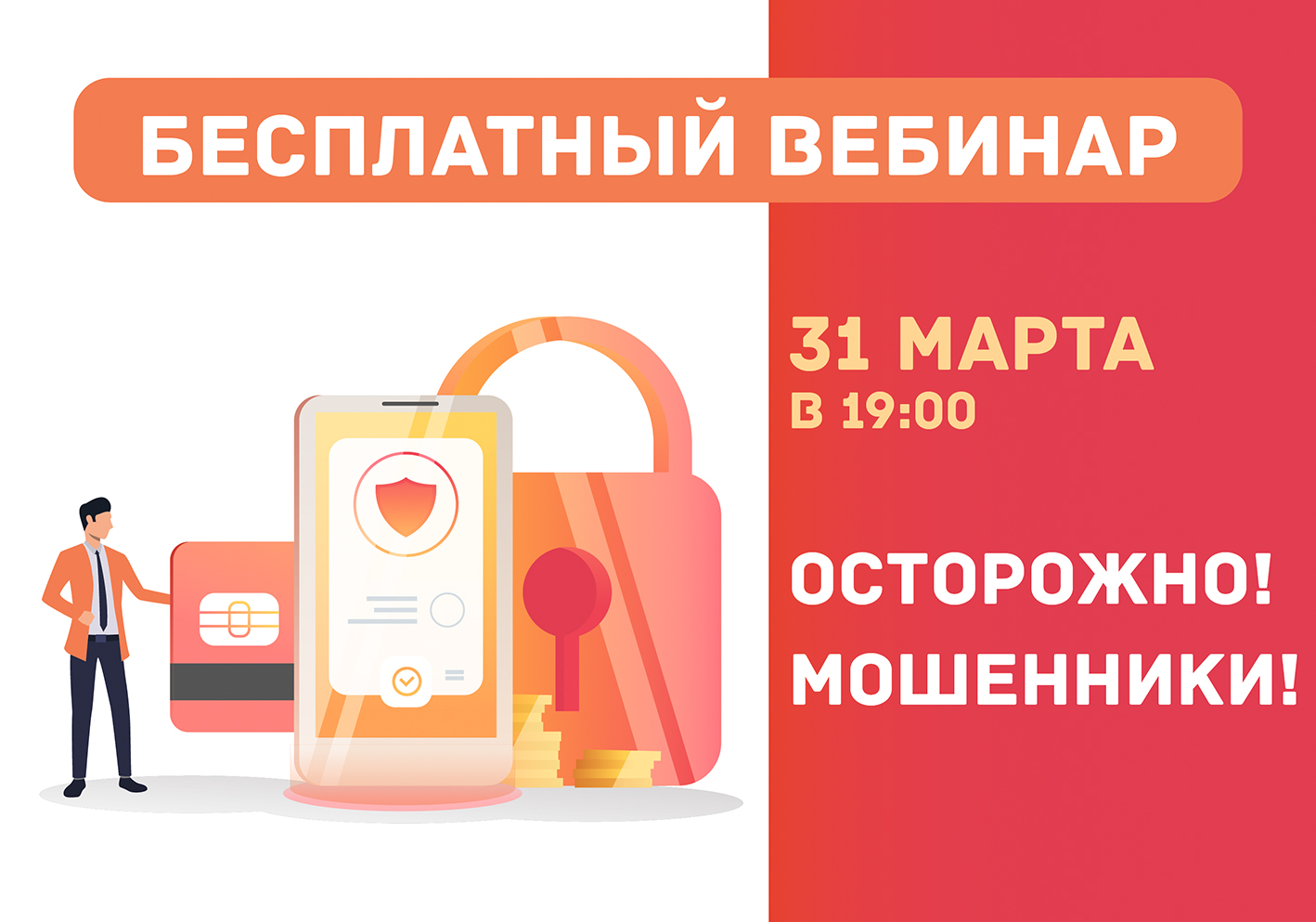 БЕСПЛАТНЫЙ ВЕБИНАР

31 МАРТА
В 19:00

ОСТОРОЖНО!
МОШЕННИКИ!